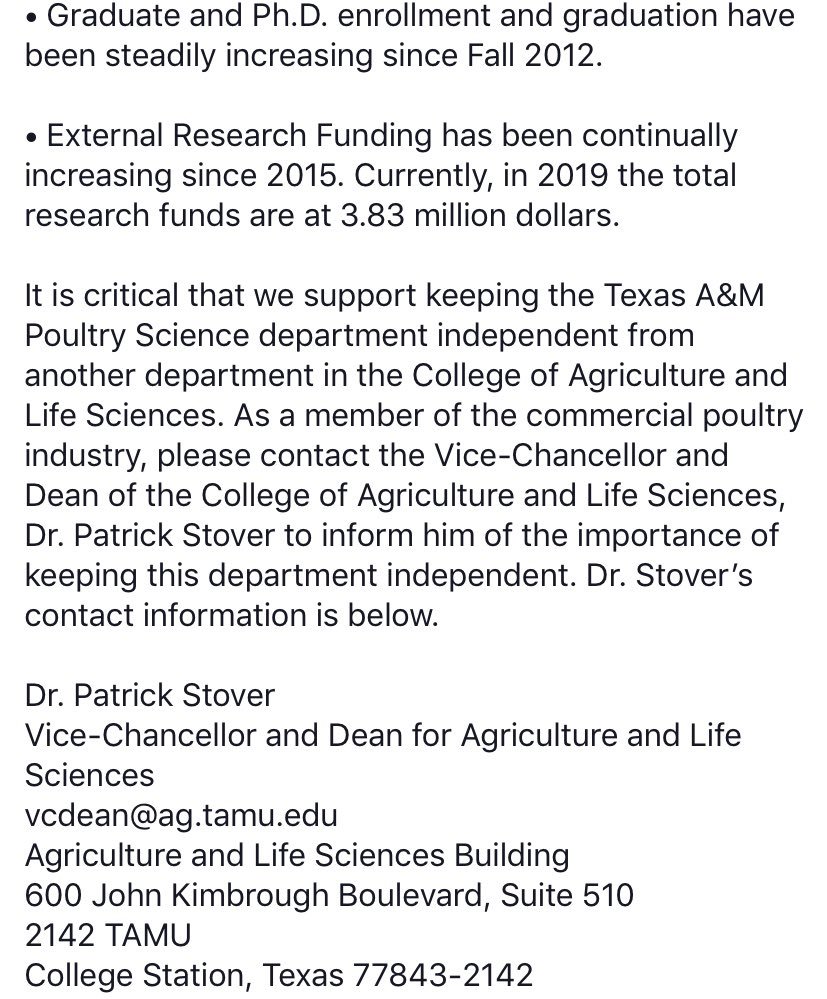 • Graduate and Ph.D. enrollment and graduation have been steadily increasing since Fall 2012.

• External Research Funding has been continually increasing since 2015. Currently, in 2019 the total research funds are at 3.83 million dollars.

It is critical that we support keeping the Texas A&M Poultry Science department independent from another department in the College of Agriculture and Life Sciences. As a member of the commercial poultry industry, please contact the Vice-Chancellor and Dean of the College of Agriculture and Life Sciences, Dr. Patrick Stover to inform him of the importance of keeping this department independent. Dr. Stover's contact information is below.

Dr. Patrick Stover
Vice-Chancellor and Dean for Agriculture and Life Sciences
vcdean@ag.tamu.edu
Agriculture and Life Sciences Building
600 John Kimbrough Boulevard, Suite 510
2142 TAMU
College Station, Texas 77843-2142